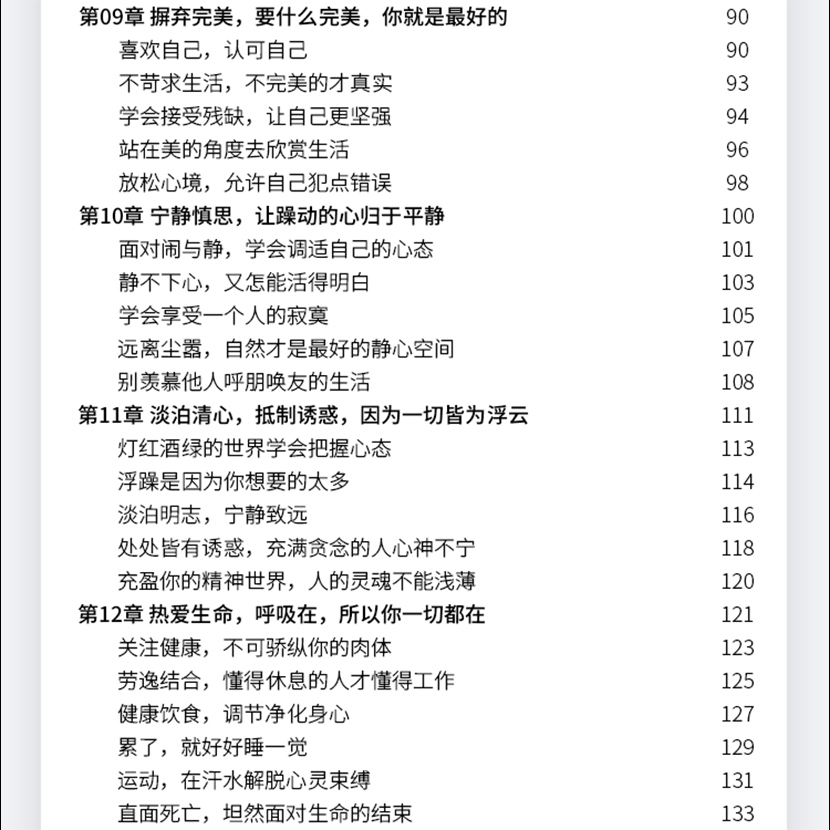 第09章 摒弃完美，要什么完美，你就是最好的 90
喜欢自己，认可自己 90
不苛求生活，不完美的才真实 93
学会接受残缺，让自己更坚强 94
站在美的角度去欣赏生活 96
放松心境，允许自己犯点错误 98
第10章 宁静慎思，让躁动的心归于平静 100
面对闹与静，学会调适自己的心态 101
静不下心，又怎能活得明白 103
学会享受一个人的寂寞 105
远离尘嚣，自然才是最好的静心空间 107
别羡慕他人呼朋唤友的生活 108
第11章 淡泊清心，抵制诱惑，因为一切皆为浮云 111
灯红酒绿的世界学会把握心态 113
浮躁是因为你想要的太多 114
淡泊明志，宁静致远 116
处处皆有诱惑，充满贪念的人心神不宁 118
充盈你的精神世界，人的灵魂不能浅薄 120
第12章 热爱生命，呼吸在，所以你一切都在 121
关注健康，不可骄纵你的肉体 123
劳逸结合，懂得休息的人才懂得工作 125
健康饮食，调节净化身心 127
累了，就好好睡一觉 129
运动，在汗水解脱心灵束缚 131
直面死亡，坦然面对生命的结束 133